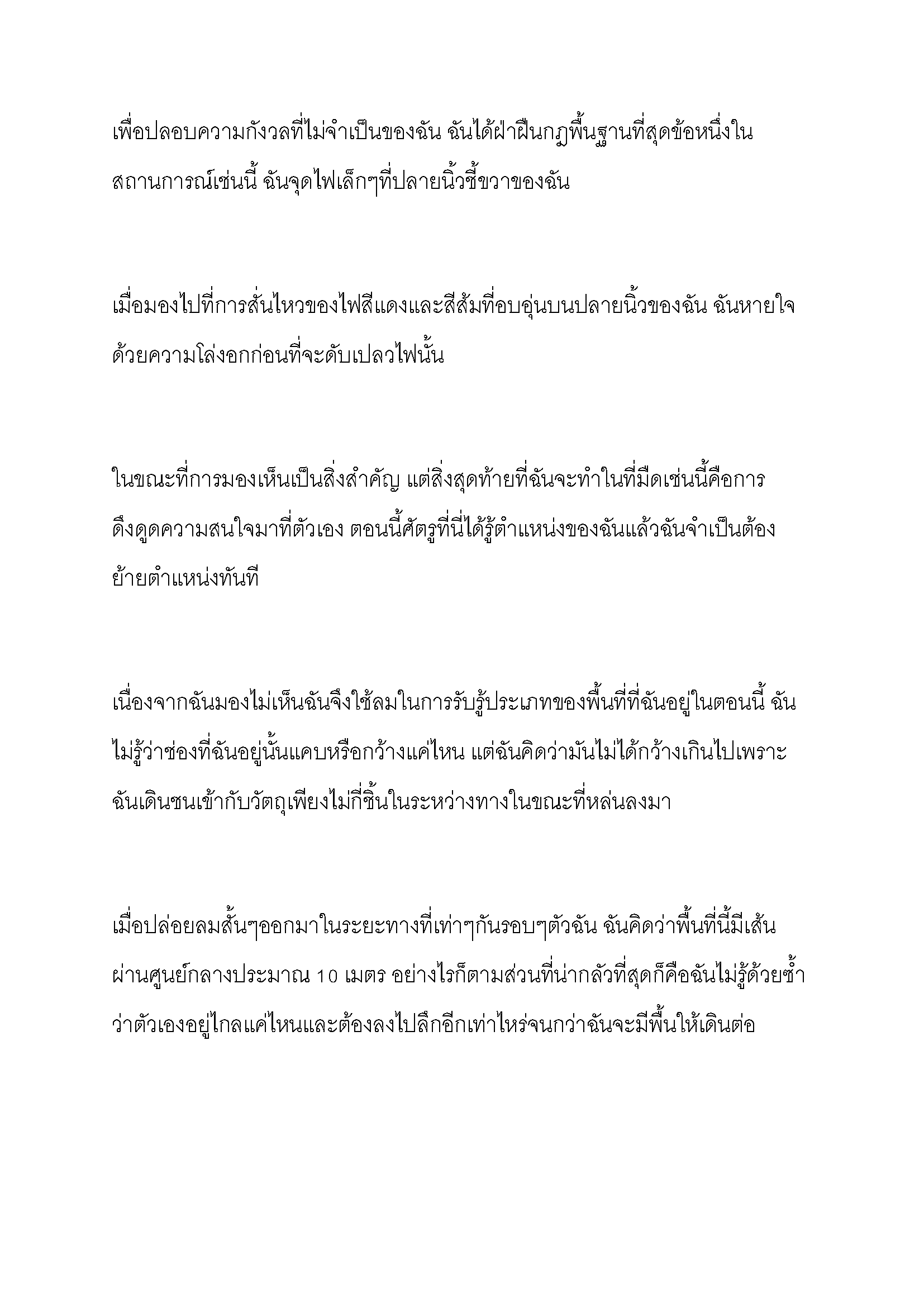 เพื่อปลอบความกังวลที่ไม่จำเป็นของฉัน ฉันได้ฝ่าฝืนกฎพื้นฐานที่สุดข้อหนึ่งในสถานการณ์เช่นนี้ ฉันจุดไฟเล็กๆที่ปลายนิ้วชี้ขวาของฉัน

เมื่อมองไปที่การสั่นไหวของไฟสีแดงและสีส้มที่อบอุ่นบนปลายนิ้วของฉัน ฉันหายใจด้วยความโล่งอกก่อนที่จะดับเปลวไฟนั้น

ในขณะที่การมองเห็นเป็นสิ่งสำคัญ แต่สิ่งสุดท้ายที่ฉันจะทำในที่มืดเช่นนี้คือการดึงดูดความสนใจมาที่ตัวเอง ตอนนี้ศัตรูที่นี่ได้รู้ตำแหน่งของฉันแล้วฉันจำเป็นต้องย้ายตำแหน่งทันที

เนื่องจากฉันมองไม่เห็นฉันจึงใช้ลมในการรับรู้ประเภทของพื้นที่ที่ฉันอยู่ในตอนนี้ ฉันไม่รู้ว่าช่องที่ฉันอยู่นั้นแคบหรือกว้างแค่ไหน แต่ฉันคิดว่ามันไม่ได้กว้างเกินไปเพราะฉันเดินชนเข้ากับวัตถุเพียงไม่กี่ชิ้นในระหว่างทางในขณะที่หล่นลงมา

เมื่อปล่อยลมสั้นๆออกมาในระยะทางที่เท่าๆกันรอบๆตัวฉัน ฉันคิดว่าพื้นที่นี้มีเส้นผ่านศูนย์กลางประมาณ 10 เมตร อย่างไรก็ตามส่วนที่น่ากลัวที่สุดก็คือฉันไม่รู้ด้วยซ้ำว่าตัวเองอยู่ไกลแค่ไหนและต้องลงไปลึกอีกเท่าไหร่จนกว่าฉันจะมีพื้นให้เดินต่อ